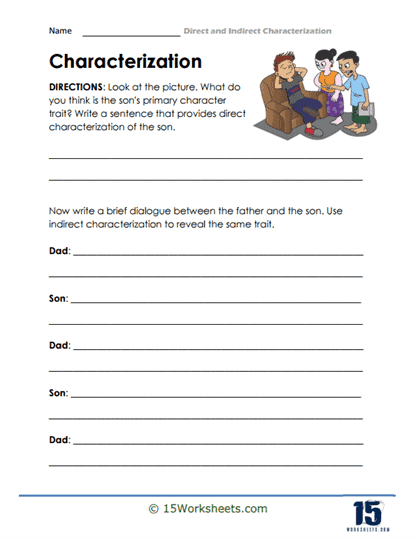 Name ____________________ Direct and Indirect Characterization

Characterization

DIRECTIONS: Look at the picture. What do you think is the son's primary character trait? Write a sentence that provides direct characterization of the son.

Now write a brief dialogue between the father and the son. Use indirect characterization to reveal the same trait.

Dad: ____________________

Son: ____________________

Dad: ____________________

Son: ____________________

Dad: ____________________

© 15Worksheets.com

15
WORKSHEETS.COM